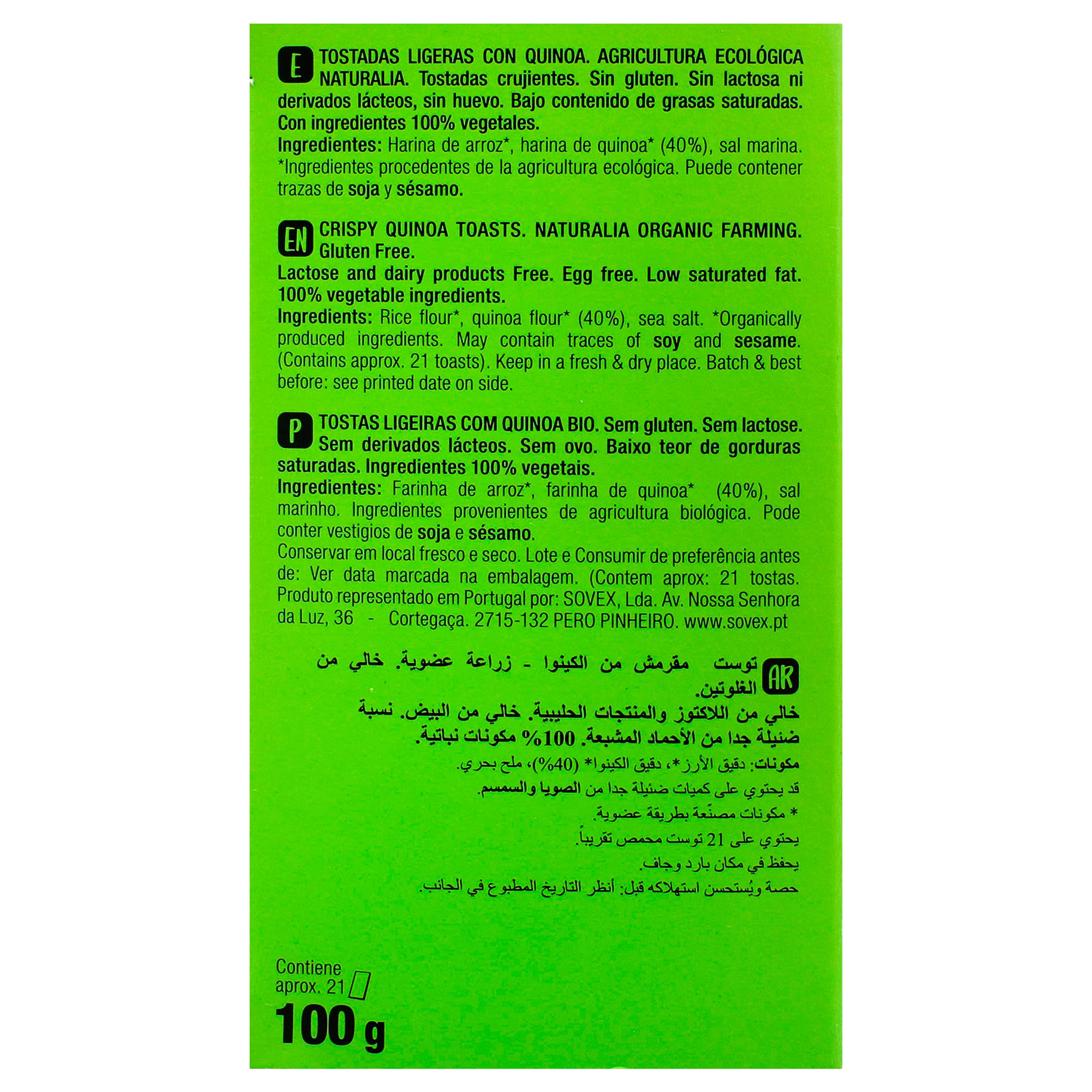 E TOSTADAS LIGERAS CON QUINOA. AGRICULTURA ECOLÓGICA NATURALIA. Tostadas crujientes. Sin gluten. Sin lactosa ni derivados lácteos, sin huevo. Bajo contenido de grasas saturadas. Con ingredientes 100% vegetales.
Ingredientes: Harina de arroz*, harina de quinoa* (40%), sal marina. *Ingredientes procedentes de la agricultura ecológica. Puede contener trazas de soja y sésamo.

EN CRISPY QUINOA TOASTS. NATURALIA ORGANIC FARMING. Gluten Free.
Lactose and dairy products Free. Egg free. Low saturated fat. 100% vegetable ingredients.
Ingredients: Rice flour*, quinoa flour* (40%), sea salt. *Organically produced ingredients. May contain traces of soy and sesame. (Contains approx. 21 toasts). Keep in a fresh & dry place. Batch & best before: see printed date on side.

P TOSTAS LIGEIRAS COM QUINOA BIO. Sem gluten. Sem lactose. Sem derivados lácteos. Sem ovo. Baixo teor de gorduras saturadas. Ingredientes 100% vegetais.
Ingredientes: Farinha de arroz*, farinha de quinoa* (40%), sal marinho. Ingredientes provenientes de agricultura biológica. Pode conter vestigios de soja e sésamo.
Conservar em local fresco e seco. Lote e Consumir de preferência antes de: Ver data marcada na embalagem. (Contem aprox: 21 tostas. Produto representado em Portugal por: SOVEX, Lda. Av. Nossa Senhora da Luz, 36 - Cortegaça. 2715-132 PERO PINHEIRO. www.sovex.pt

AR توست مقرمش من الكينوا - زراعة عضوية. خالي من الغلوتين.
خالي من اللاكتوز والمنتجات الحليبية. خالي من البيض. نسبة ضئيلة جدا من الأحماد المشبعة. 100% مكونات نباتية.
مكونات: دقيق الأرز*، دقيق الكينوا* (40%)، ملح بحري.
قد يحتوي على كميات ضئيلة جدا من الصويا والسمسم.
* مكونات مصنّعة بطريقة عضوية.
يحتوي على 21 توست محمص تقريباً.
يحفظ في مكان بارد وجاف.
حصة ويُستحسن استهلاكه قبل: أنظر التاريخ المطبوع في الجانب.

Contiene aprox. 21
100 g